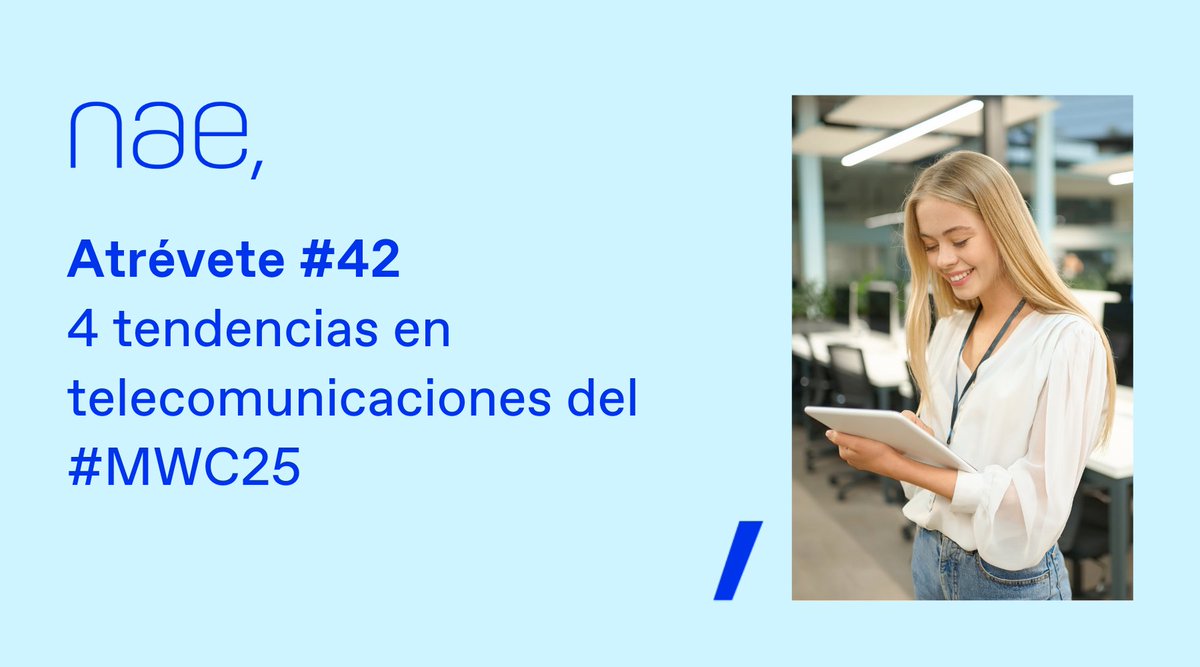 nae,

Atrévete #42
4 tendencias en telecomunicaciones del #MWC25